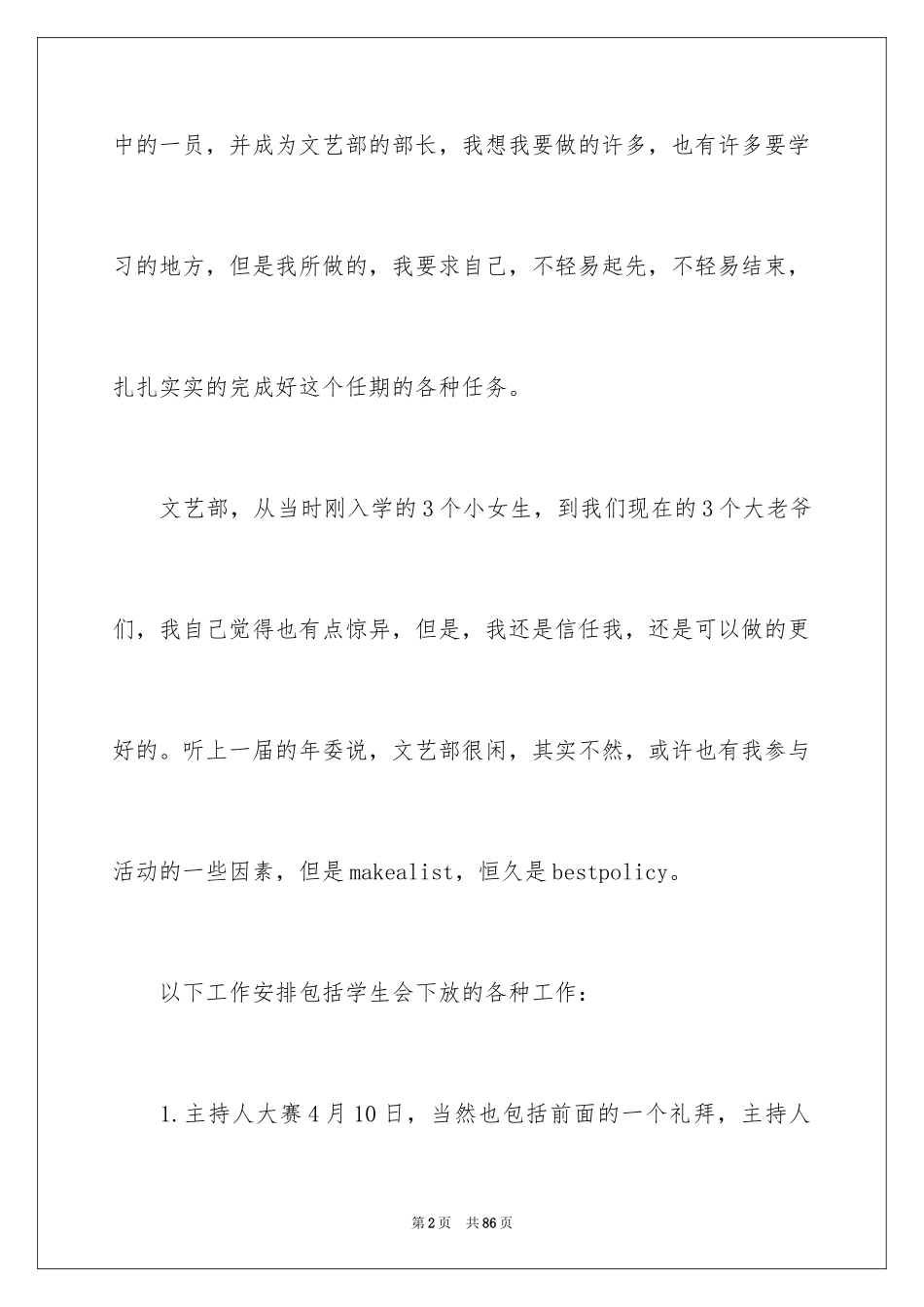 中的一员，并成为文艺部的部长，我想我要做的许多，也有许多要学习的地方，但是我所做的，我要求自己，不轻易起先，不轻易结束，扎扎实实的完成好这个任期的各种任务。

文艺部，从当时刚入学的3个小女生，到我们现在的3个大老爷们，我自己觉得也有点惊异，但是，我还是信任我，还是可以做的更好的。听上一届的年委说，文艺部很闲，其实不然，或许也有我参与活动的一些因素，但是makealist，恒久是bestpolicy。

以下工作安排包括学生会下放的各种工作：

1.主持人大赛4月10日，当然也包括前面的一个礼拜，主持人

第2页 共86页